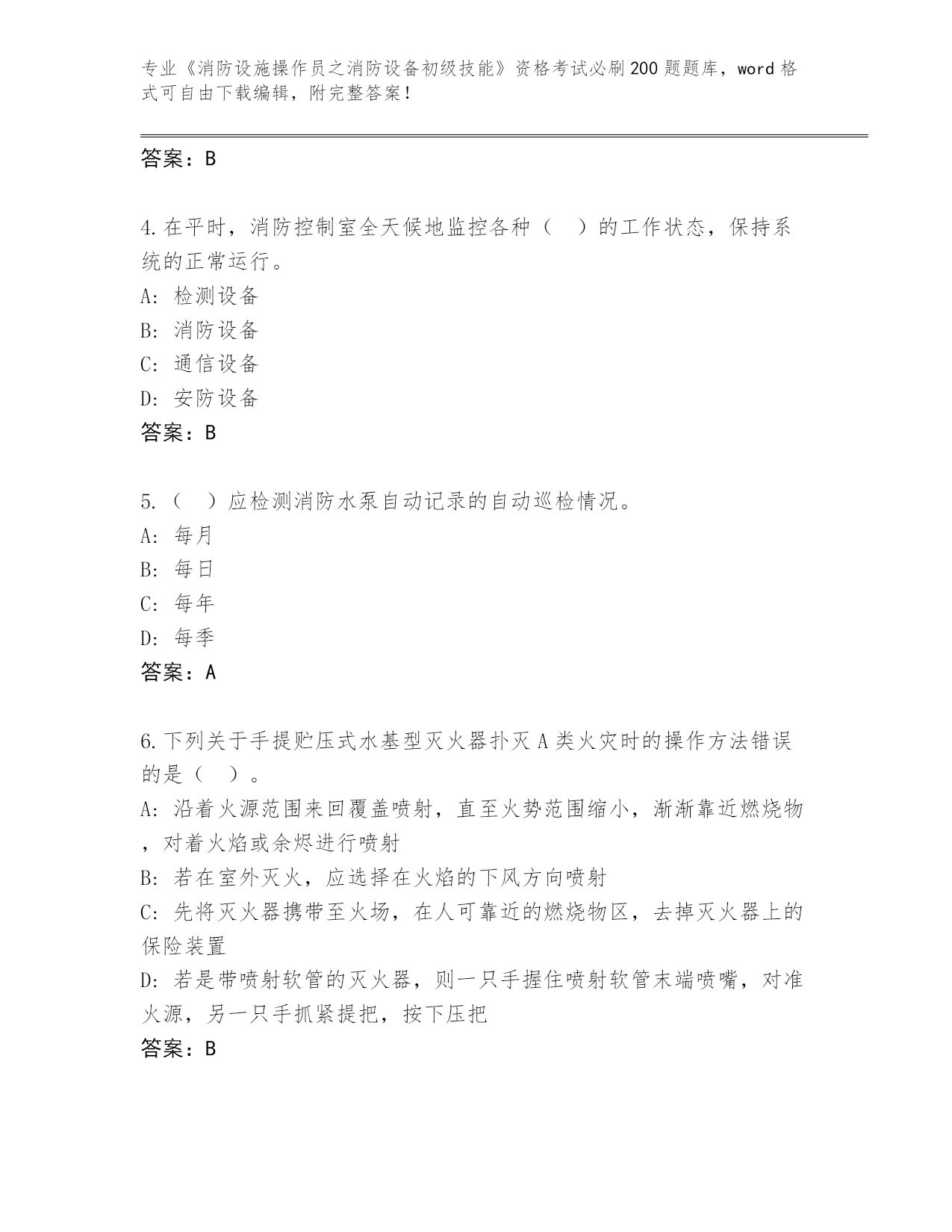 专业《消防设施操作员之消防设备初级技能》资格考试必刷200题题库，word格式可自由下载编辑，附完整答案！

答案：B

4.在平时，消防控制室全天候地监控各种（　）的工作状态，保持系统的正常运行。
A: 检测设备
B: 消防设备
C: 通信设备
D: 安防设备
答案：B

5.（　）应检测消防水泵自动记录的自动巡检情况。
A: 每月
B: 每日
C: 每年
D: 每季
答案：A

6.下列关于手提贮压式水基型灭火器扑灭A类火灾时的操作方法错误的是（　）。
A: 沿着火源范围来回覆盖喷射，直至火势范围缩小，渐渐靠近燃烧物，对着火焰或余烬进行喷射
B: 若在室外灭火，应选择在火焰的下风方向喷射
C: 先将灭火器携带至火场，在人可靠近的燃烧物区，去掉灭火器上的保险装置
D: 若是带喷射软管的灭火器，则一只手握住喷射软管末端喷嘴，对准火源，另一只手抓紧提把，按下压把
答案：B